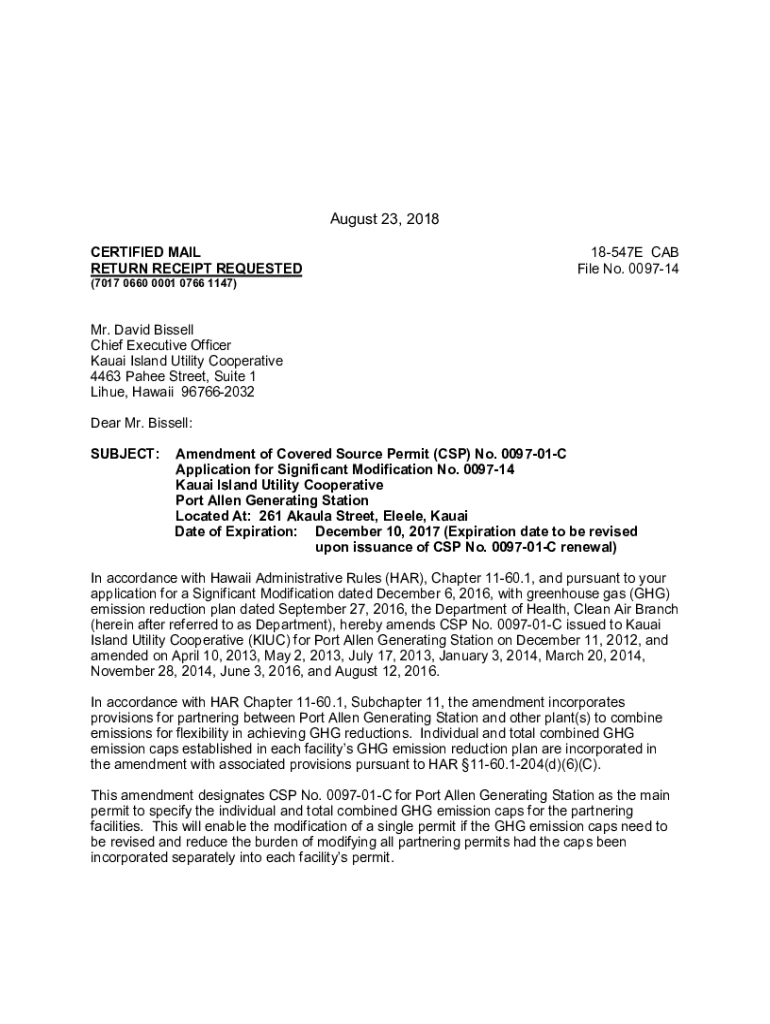 August 23, 2018

CERTIFIED MAIL
RETURN RECEIPT REQUESTED
(7017 0660 0001 0766 1147)

18-547E CAB
File No. 0097-14

Mr. David Bissell
Chief Executive Officer
Kauai Island Utility Cooperative
4463 Pahee Street, Suite 1
Lihue, Hawaii 96766-2032

Dear Mr. Bissell:

SUBJECT: Amendment of Covered Source Permit (CSP) No. 0097-01-C
Application for Significant Modification No. 0097-14
Kauai Island Utility Cooperative
Port Allen Generating Station
Located At: 261 Akaula Street, Eleele, Kauai
Date of Expiration: December 10, 2017 (Expiration date to be revised upon issuance of CSP No. 0097-01-C renewal)

In accordance with Hawaii Administrative Rules (HAR), Chapter 11-60.1, and pursuant to your application for a Significant Modification dated December 6, 2016, with greenhouse gas (GHG) emission reduction plan dated September 27, 2016, the Department of Health, Clean Air Branch (herein after referred to as Department), hereby amends CSP No. 0097-01-C issued to Kauai Island Utility Cooperative (KIUC) for Port Allen Generating Station on December 11, 2012, and amended on April 10, 2013, May 2, 2013, July 17, 2013, January 3, 2014, March 20, 2014, November 28, 2014, June 3, 2016, and August 12, 2016.

In accordance with HAR Chapter 11-60.1, Subchapter 11, the amendment incorporates provisions for partnering between Port Allen Generating Station and other plant(s) to combine emissions for flexibility in achieving GHG reductions. Individual and total combined GHG emission caps established in each facility's GHG emission reduction plan are incorporated in the amendment with associated provisions pursuant to HAR §11-60.1-204(d)(6)(C).

This amendment designates CSP No. 0097-01-C for Port Allen Generating Station as the main permit to specify the individual and total combined GHG emission caps for the partnering facilities. This will enable the modification of a single permit if the GHG emission caps need to be revised and reduce the burden of modifying all partnering permits had the caps been incorporated separately into each facility's permit.